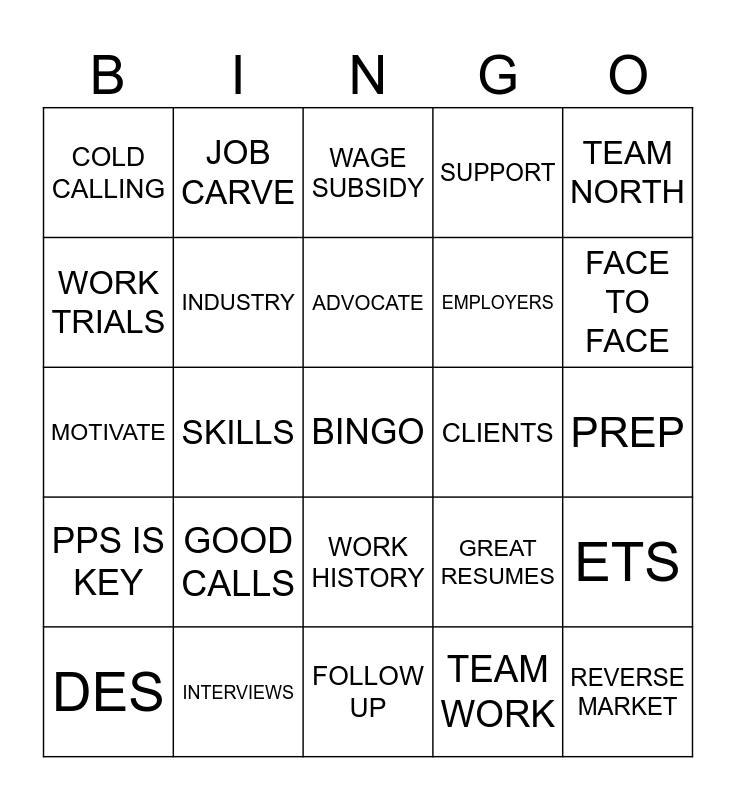 | B | I | N | G | O |
|---|---|---|---|---|
| COLD CALLING | JOB CARVE | WAGE SUBSIDY | SUPPORT | TEAM NORTH |
| WORK TRIALS | INDUSTRY | ADVOCATE | EMPLOYERS | FACE TO FACE |
| MOTIVATE | SKILLS | BINGO | CLIENTS | PREP |
| PPS IS KEY | GOOD CALLS | WORK HISTORY | GREAT RESUMES | ETS |
| DES | INTERVIEWS | FOLLOW UP | TEAM WORK | REVERSE MARKET |